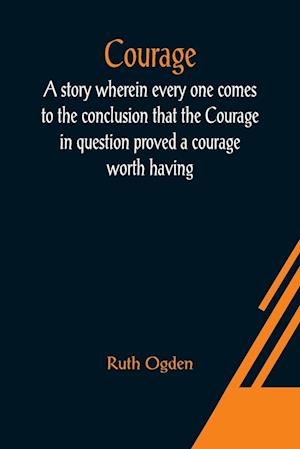 Courage

A story wherein every one comes to the conclusion that the Courage in question proved a courage worth having

Ruth Ogden